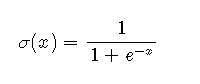 $\sigma(x) = \frac{1}{1 + e^{-x}}$